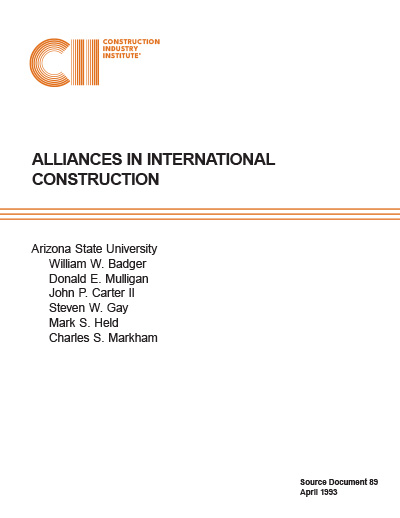 CII CONSTRUCTION INDUSTRY INSTITUTE®

ALLIANCES IN INTERNATIONAL CONSTRUCTION

Arizona State University
William W. Badger
Donald E. Mulligan
John P. Carter II
Steven W. Gay
Mark S. Held
Charles S. Markham

Source Document 89
April 1993